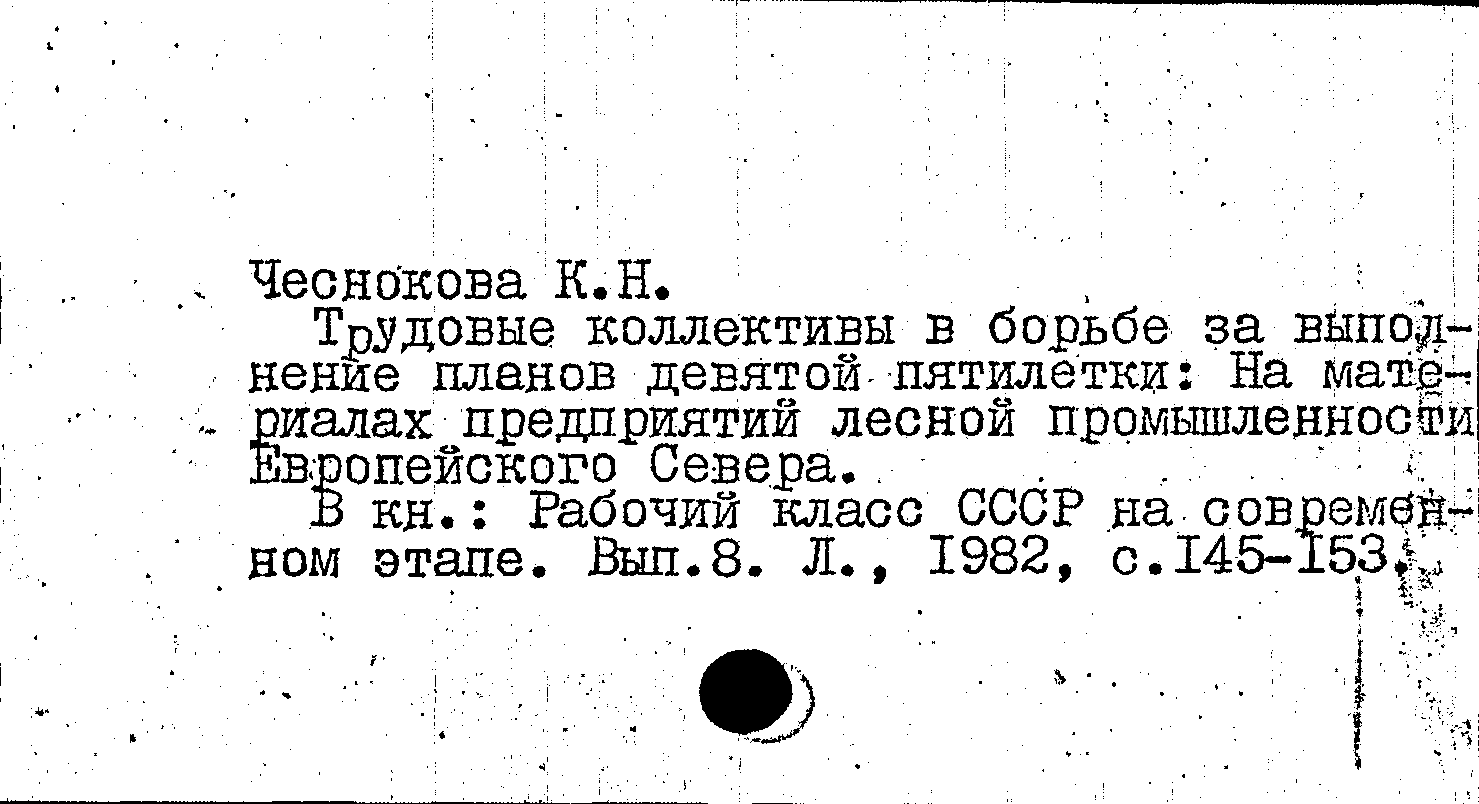 Чеснокова К.Н.

Трудовые коллективы в борьбе за выполнение планов девятой пятилетки: На материалах предприятий лесной промышленности Европейского Севера.

В кн.: Рабочий класс СССР на современном этапе. Вып.8. Л., 1982, с.145-153.